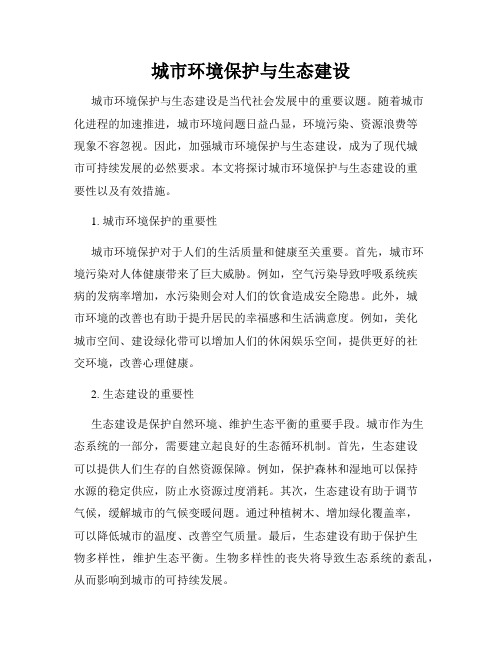 城市环境保护与生态建设

城市环境保护与生态建设是当代社会发展中的重要议题。随着城市化进程的加速推进，城市环境问题日益凸显，环境污染、资源浪费等现象不容忽视。因此，加强城市环境保护与生态建设，成为了现代城市可持续发展的必然要求。本文将探讨城市环境保护与生态建设的重要性以及有效措施。

1. 城市环境保护的重要性

城市环境保护对于人们的生活质量和健康至关重要。首先，城市环境污染对人体健康带来了巨大威胁。例如，空气污染导致呼吸系统疾病的发病率增加，水污染则会对人们的饮食造成安全隐患。此外，城市环境的改善也有助于提升居民的幸福感和生活满意度。例如，美化城市空间、建设绿化带可以增加人们的休闲娱乐空间，提供更好的社交环境，改善心理健康。

2. 生态建设的重要性

生态建设是保护自然环境、维护生态平衡的重要手段。城市作为生态系统的一部分，需要建立起良好的生态循环机制。首先，生态建设可以提供人们生存的自然资源保障。例如，保护森林和湿地可以保持水源的稳定供应，防止水资源过度消耗。其次，生态建设有助于调节气候，缓解城市的气候变暖问题。通过种植树木、增加绿化覆盖率，可以降低城市的温度、改善空气质量。最后，生态建设有助于保护生物多样性，维护生态平衡。生物多样性的丧失将导致生态系统的紊乱，从而影响到城市的可持续发展。